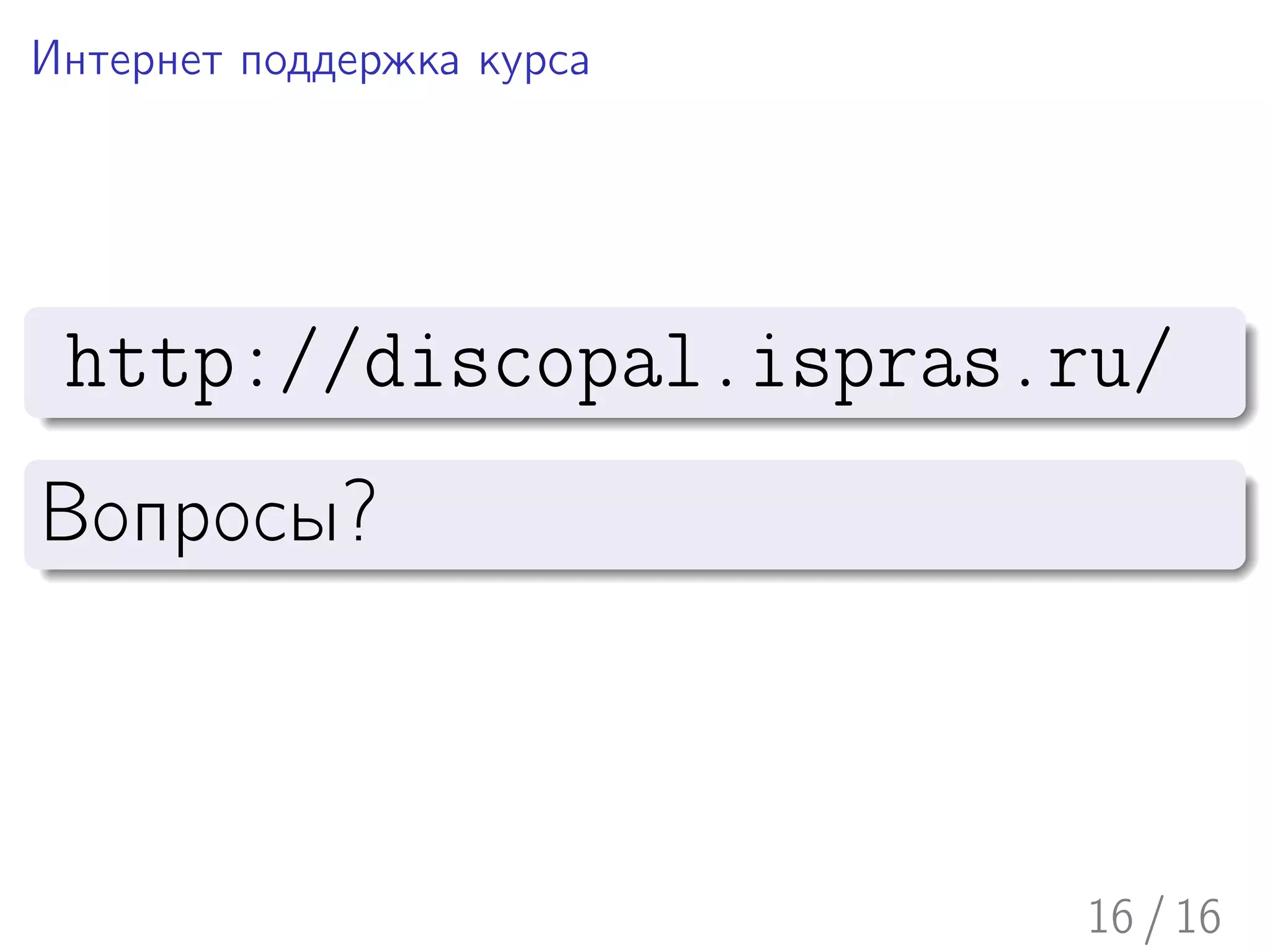 Интернет поддержка курса

http://discopal.ispras.ru/

Вопросы?

16 / 16